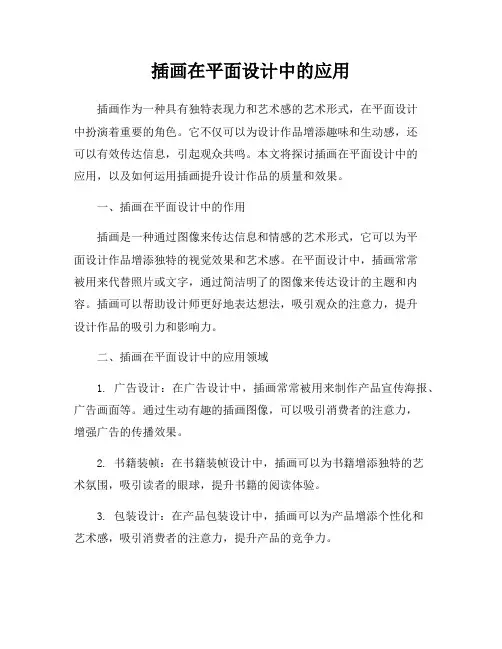 插画在平面设计中的应用

插画作为一种具有独特表现力和艺术感的艺术形式，在平面设计中扮演着重要的角色。它不仅可以为设计作品增添趣味和生动感，还可以有效传达信息，引起观众共鸣。本文将探讨插画在平面设计中的应用，以及如何运用插画提升设计作品的质量和效果。

一、插画在平面设计中的作用

插画是一种通过图像来传达信息和情感的艺术形式，它可以为平面设计作品增添独特的视觉效果和艺术感。在平面设计中，插画常常被用来代替照片或文字，通过简洁明了的图像来传达设计的主题和内容。插画可以帮助设计师更好地表达想法，吸引观众的注意力，提升设计作品的吸引力和影响力。

二、插画在平面设计中的应用领域

1. 广告设计：在广告设计中，插画常常被用来制作产品宣传海报、广告画面等。通过生动有趣的插画图像，可以吸引消费者的注意力，增强广告的传播效果。

2. 书籍装帧：在书籍装帧设计中，插画可以为书籍增添独特的艺术氛围，吸引读者的眼球，提升书籍的阅读体验。

3. 包装设计：在产品包装设计中，插画可以为产品增添个性化和艺术感，吸引消费者的注意力，提升产品的竞争力。